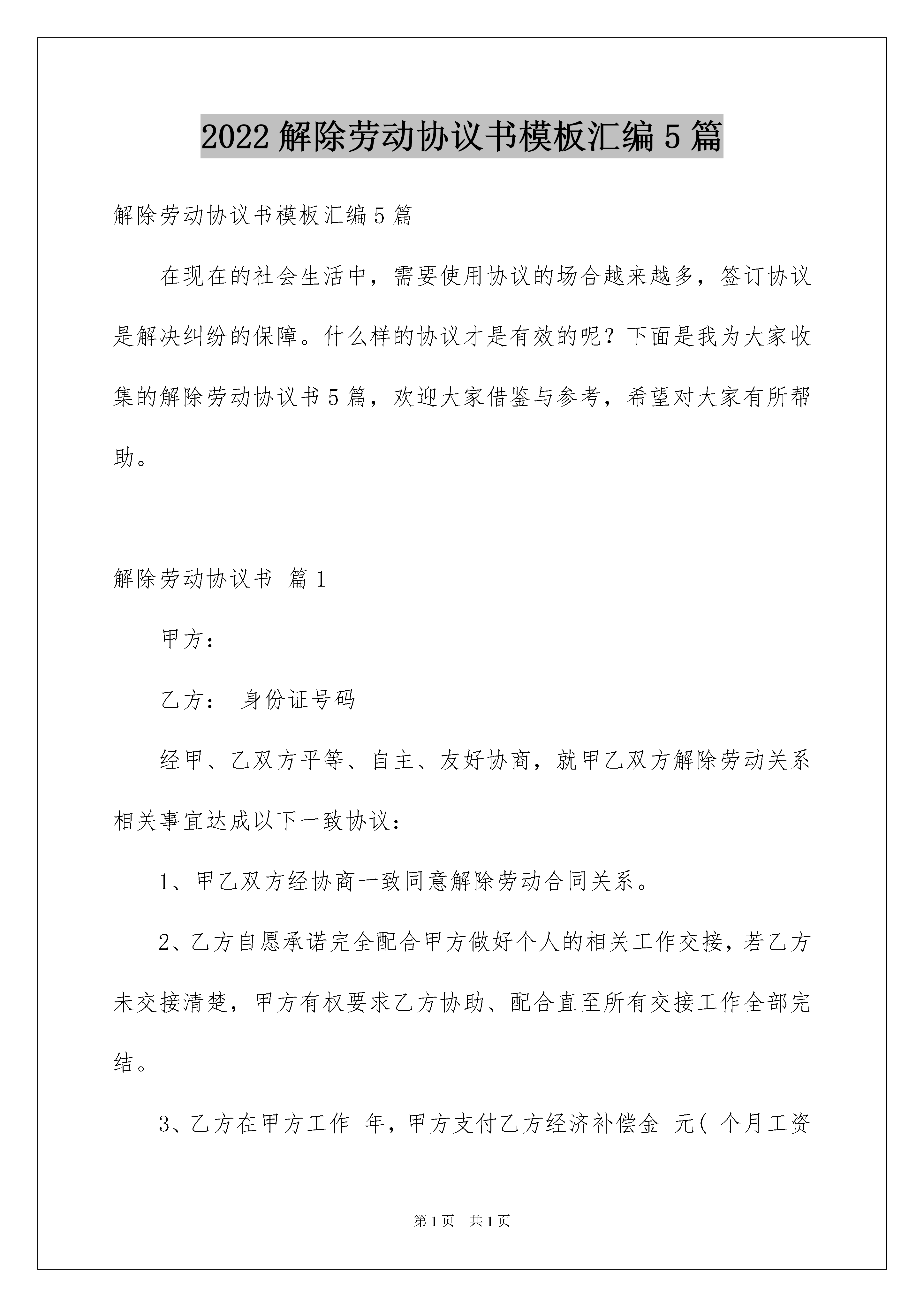 2022 解除劳动协议书模板汇编 5 篇

解除劳动协议书模板汇编 5 篇

在现在的社会生活中，需要使用协议的场合越来越多，签订协议是解决纠纷的保障。什么样的协议才是有效的呢？下面是我为大家收集的解除劳动协议书 5 篇，欢迎大家借鉴与参考，希望对大家有所帮助。

解除劳动协议书 篇 1

甲方：

乙方： 身份证号码

经甲、乙双方平等、自主、友好协商，就甲乙双方解除劳动关系相关事宜达成以下一致协议：

1、甲乙双方经协商一致同意解除劳动合同关系。

2、乙方自愿承诺完全配合甲方做好个人的相关工作交接，若乙方未交接清楚，甲方有权要求乙方协助、配合直至所有交接工作全部完结。

3、乙方在甲方工作 年，甲方支付乙方经济补偿金 元( 个月工资

第 1 页 共 1 页